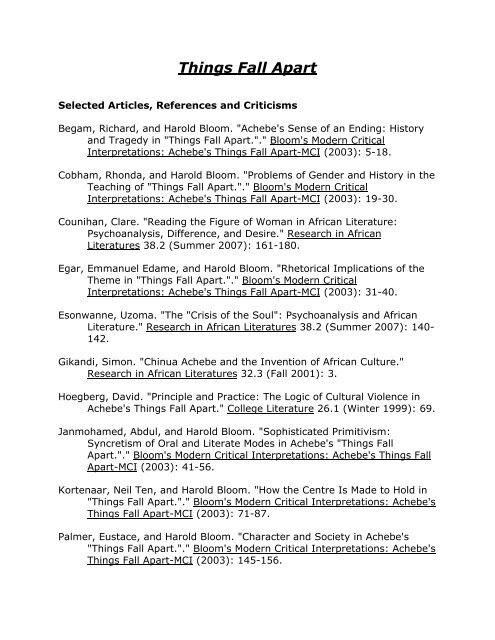 Things Fall Apart

Selected Articles, References and Criticisms

Begam, Richard, and Harold Bloom. "Achebe's Sense of an Ending: History and Tragedy in "Things Fall Apart."." Bloom's Modern Critical Interpretations: Achebe's Things Fall Apart-MCI (2003): 5-18.

Cobham, Rhonda, and Harold Bloom. "Problems of Gender and History in the Teaching of "Things Fall Apart."." Bloom's Modern Critical Interpretations: Achebe's Things Fall Apart-MCI (2003): 19-30.

Counihan, Clare. "Reading the Figure of Woman in African Literature: Psychoanalysis, Difference, and Desire." Research in African Literatures 38.2 (Summer 2007): 161-180.

Egar, Emmanuel Edame, and Harold Bloom. "Rhetorical Implications of the Theme in "Things Fall Apart."." Bloom's Modern Critical Interpretations: Achebe's Things Fall Apart-MCI (2003): 31-40.

Esonwanne, Uzoma. "The "Crisis of the Soul": Psychoanalysis and African Literature." Research in African Literatures 38.2 (Summer 2007): 140-142.

Gikandi, Simon. "Chinua Achebe and the Invention of African Culture." Research in African Literatures 32.3 (Fall 2001): 3.

Hoegberg, David. "Principle and Practice: The Logic of Cultural Violence in Achebe's Things Fall Apart." College Literature 26.1 (Winter 1999): 69.

Janmohamed, Abdul, and Harold Bloom. "Sophisticated Primitivism: Syncretism of Oral and Literate Modes in Achebe's "Things Fall Apart."." Bloom's Modern Critical Interpretations: Achebe's Things Fall Apart-MCI (2003): 41-56.

Kortenaar, Neil Ten, and Harold Bloom. "How the Centre Is Made to Hold in "Things Fall Apart."." Bloom's Modern Critical Interpretations: Achebe's Things Fall Apart-MCI (2003): 71-87.

Palmer, Eustace, and Harold Bloom. "Character and Society in Achebe's "Things Fall Apart."." Bloom's Modern Critical Interpretations: Achebe's Things Fall Apart-MCI (2003): 145-156.